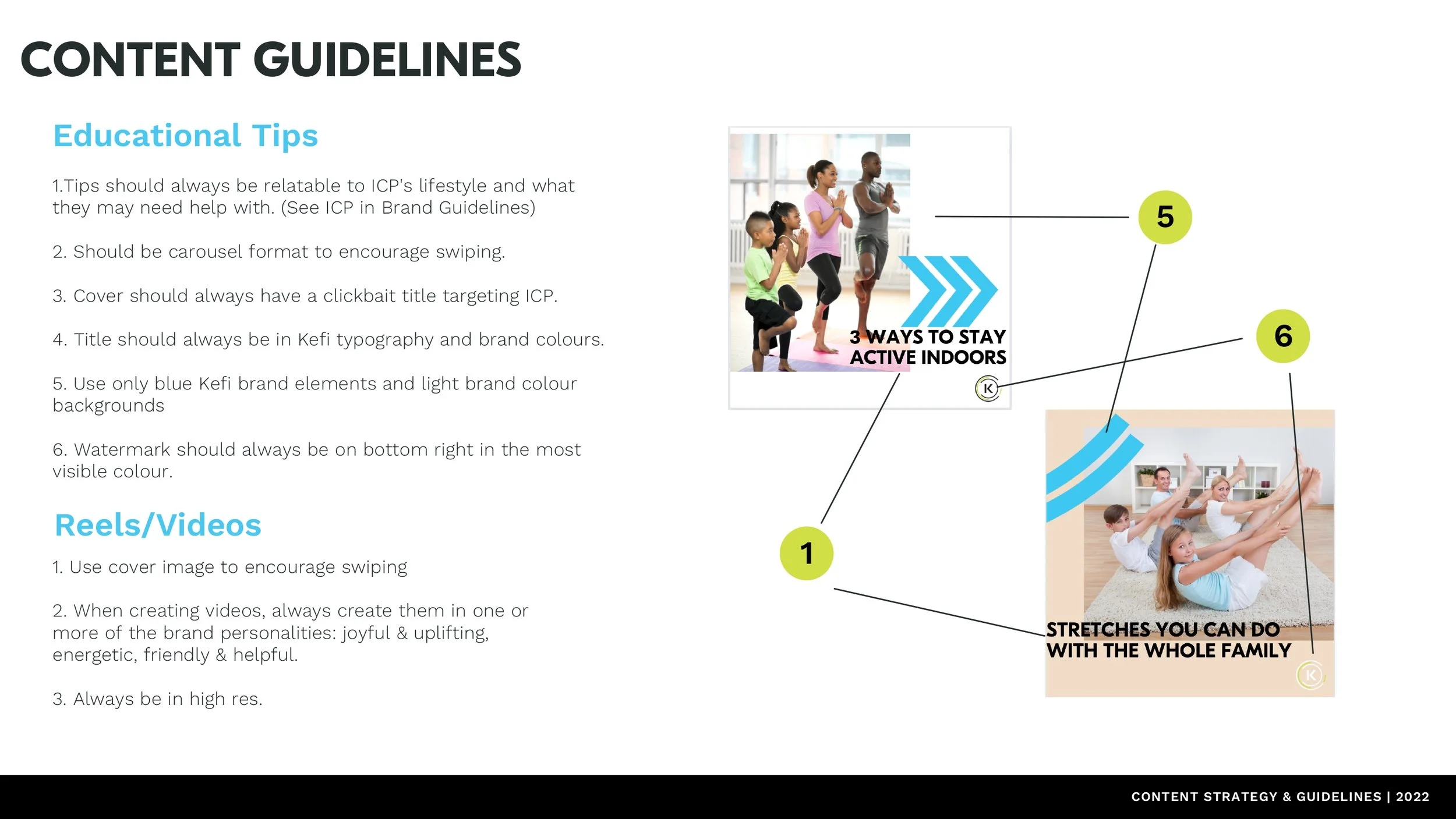 CONTENT GUIDELINES

Educational Tips

1.Tips should always be relatable to ICP's lifestyle and what they may need help with. (See ICP in Brand Guidelines)

2. Should be carousel format to encourage swiping.

3. Cover should always have a clickbait title targeting ICP.

4. Title should always be in Kefi typography and brand colours.

5. Use only blue Kefi brand elements and light brand colour backgrounds

6. Watermark should always be on bottom right in the most visible colour.

Reels/Videos

1. Use cover image to encourage swiping

2. When creating videos, always create them in one or more of the brand personalities: joyful & uplifting, energetic, friendly & helpful.

3. Always be in high res.

3 WAYS TO STAY ACTIVE INDOORS

K

5

6

1

STRETCHES YOU CAN DO WITH THE WHOLE FAMILY

K

CONTENT STRATEGY & GUIDELINES | 2022